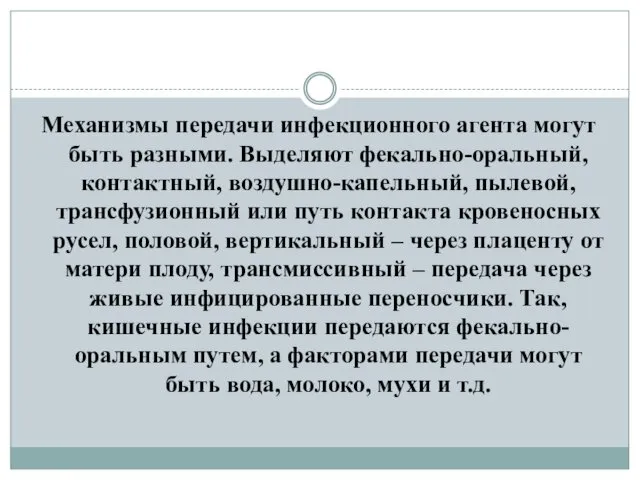 Механизмы передачи инфекционного агента могут быть разными. Выделяют фекально-оральный, контактный, воздушно-капельный, пылевой, трансфузионный или путь контакта кровеносных русел, половой, вертикальный – через плаценту от матери плоду, трансмиссивный – передача через живые инфицированные переносчики. Так, кишечные инфекции передаются фекально-оральным путем, а факторами передачи могут быть вода, молоко, мухи и т.д.